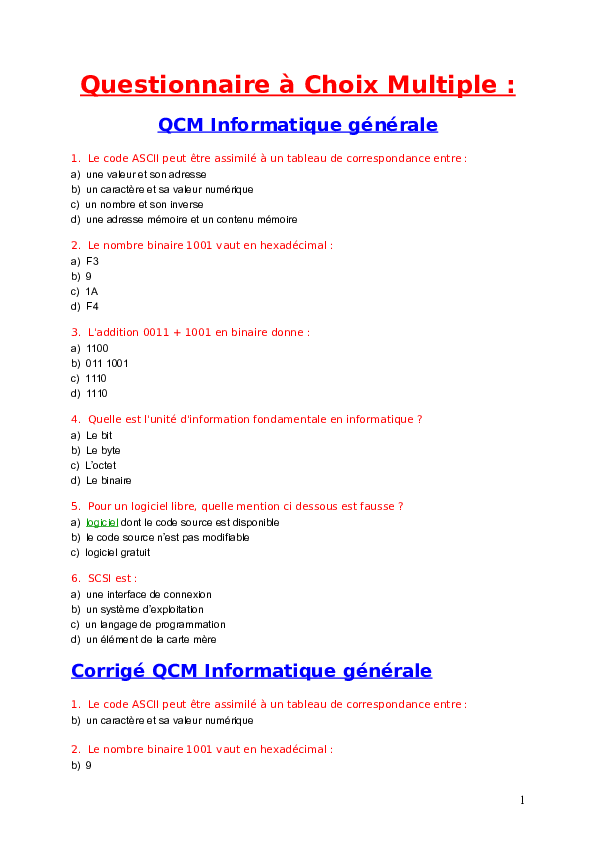 Questionnaire à Choix Multiple :

QCM Informatique générale

1. Le code ASCII peut être assimilé à un tableau de correspondance entre :
a) une valeur et son adresse
b) un caractère et sa valeur numérique
c) un nombre et son inverse
d) une adresse mémoire et un contenu mémoire

2. Le nombre binaire 1001 vaut en hexadécimal :
a) F3
b) 9
c) 1A
d) F4

3. L'addition 0011 + 1001 en binaire donne :
a) 1100
b) 011 1001
c) 1110
d) 1110

4. Quelle est l'unité d'information fondamentale en informatique ?
a) Le bit
b) Le byte
c) L'octet
d) Le binaire

5. Pour un logiciel libre, quelle mention ci dessous est fausse ?
a) logiciel dont le code source est disponible
b) le code source n'est pas modifiable
c) logiciel gratuit

6. SCSI est :
a) une interface de connexion
b) un système d'exploitation
c) un langage de programmation
d) un élément de la carte mère

Corrigé QCM Informatique générale

1. Le code ASCII peut être assimilé à un tableau de correspondance entre :
b) un caractère et sa valeur numérique

2. Le nombre binaire 1001 vaut en hexadécimal :
b) 9

1